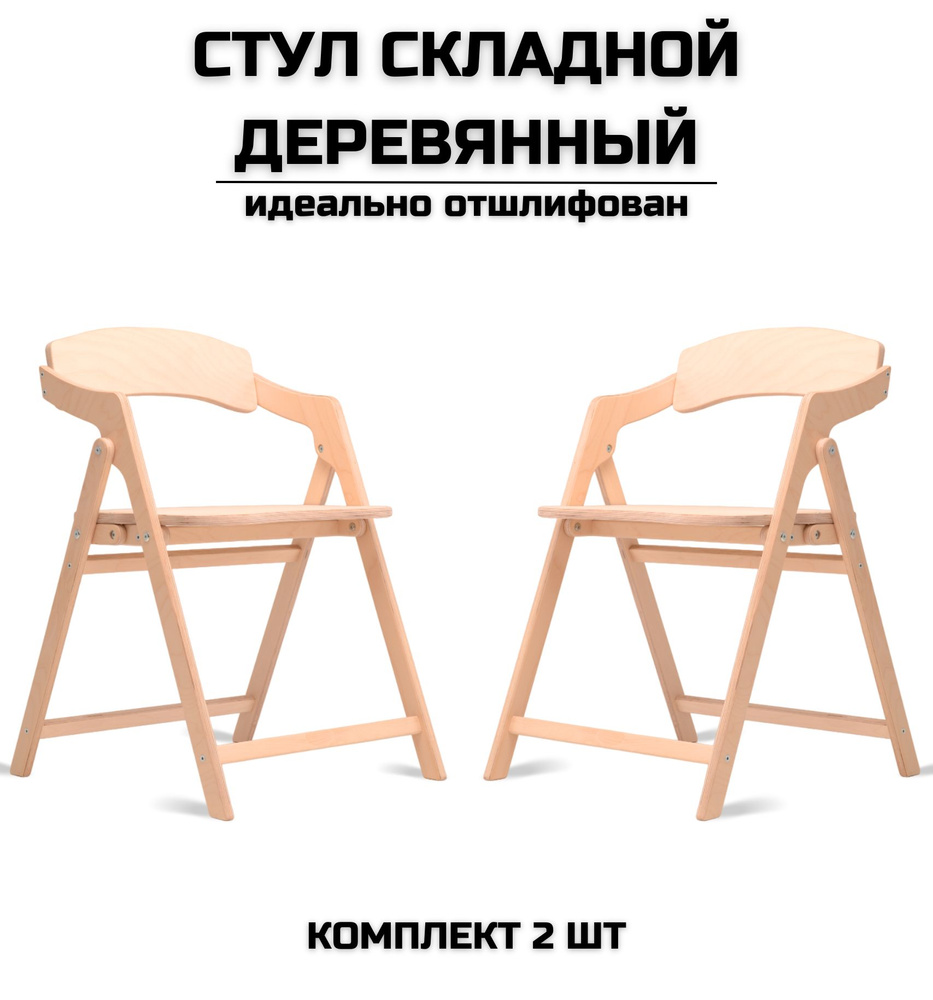 СТУЛ СКЛАДНОЙ ДЕРЕВЯННЫЙ

идеально отшлифован

КОМПЛЕКТ 2 ШТ